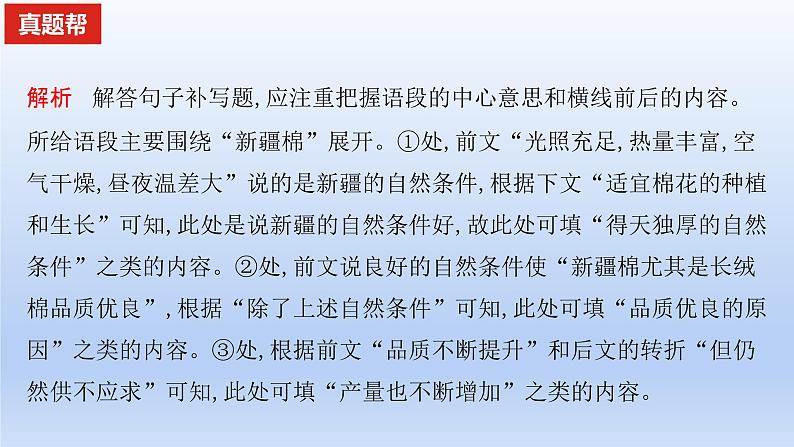 真题帮

解析　解答句子补写题,应注重把握语段的中心意思和横线前后的内容。所给语段主要围绕“新疆棉”展开。①处,前文“光照充足,热量丰富,空气干燥,昼夜温差大”说的是新疆的自然条件,根据下文“适宜棉花的种植和生长”可知,此处是说新疆的自然条件好,故此处可填“得天独厚的自然条件”之类的内容。②处,前文说良好的自然条件使“新疆棉尤其是长绒棉品质优良”,根据“除了上述自然条件”可知,此处可填“品质优良的原因”之类的内容。③处,根据前文“品质不断提升”和后文的转折“但仍然供不应求”可知,此处可填“产量也不断增加”之类的内容。